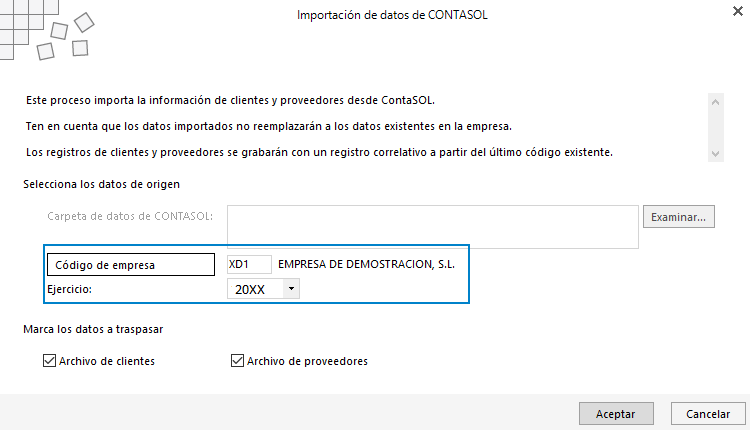 Importación de datos de CONTASOL

Este proceso importa la información de clientes y proveedores desde ContaSOL.

Ten en cuenta que los datos importados no reemplazarán a los datos existentes en la empresa.

Los registros de clientes y proveedores se grabarán con un registro correlativo a partir del último código existente.

Selecciona los datos de origen

Carpeta de datos de CONTASOL:

Examinar...

Código de empresa

XD1

EMPRESA DE DEMOSTRACION, S.L.

Ejercicio:

20XX

Marca los datos a traspasar

Archivo de clientes

Archivo de proveedores

Aceptar

Cancelar